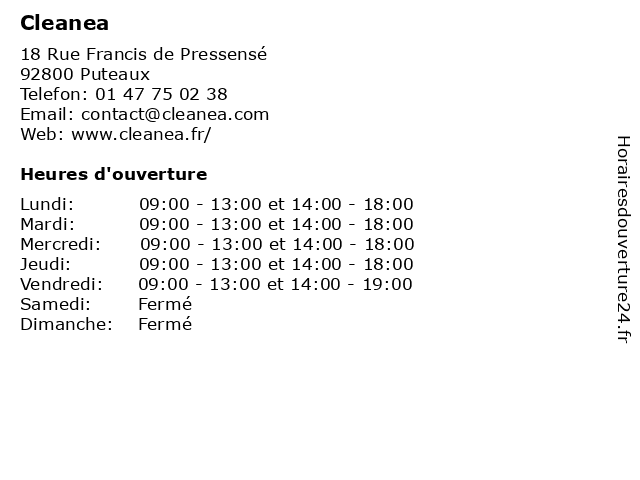 Cleanea

18 Rue Francis de Pressensé
92800 Puteaux
Telefon: 01 47 75 02 38
Email: contact@cleanea.com
Web: www.cleanea.fr/

Heures d'ouverture

| | |
|---|---|
| Lundi: | 09:00 - 13:00 et 14:00 - 18:00 |
| Mardi: | 09:00 - 13:00 et 14:00 - 18:00 |
| Mercredi: | 09:00 - 13:00 et 14:00 - 18:00 |
| Jeudi: | 09:00 - 13:00 et 14:00 - 18:00 |
| Vendredi: | 09:00 - 13:00 et 14:00 - 19:00 |
| Samedi: | Fermé |
| Dimanche: | Fermé |

Horairesdouverture24.fr